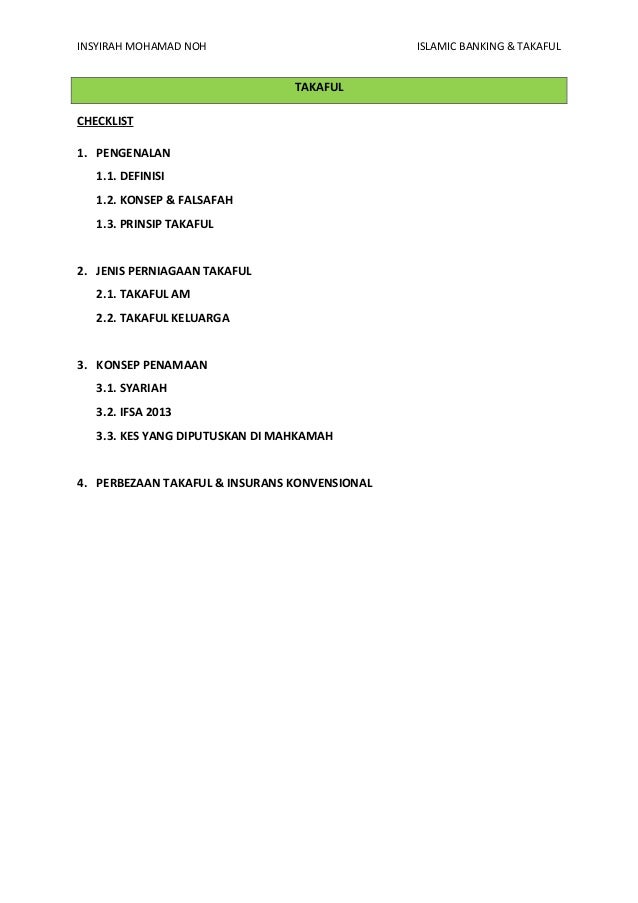 INSYIRAH MOHAMAD NOH ISLAMIC BANKING & TAKAFUL

TAKAFUL

CHECKLIST

1. PENGENALAN
1.1. DEFINISI
1.2. KONSEP & FALSAFAH
1.3. PRINSIP TAKAFUL

2. JENIS PERNIAGAAN TAKAFUL
2.1. TAKAFUL AM
2.2. TAKAFUL KELUARGA

3. KONSEP PENAMAAN
3.1. SYARIAH
3.2. IFSA 2013
3.3. KES YANG DIPUTUSKAN DI MAHKAMAH

4. PERBEZAAN TAKAFUL & INSURANS KONVENSIONAL